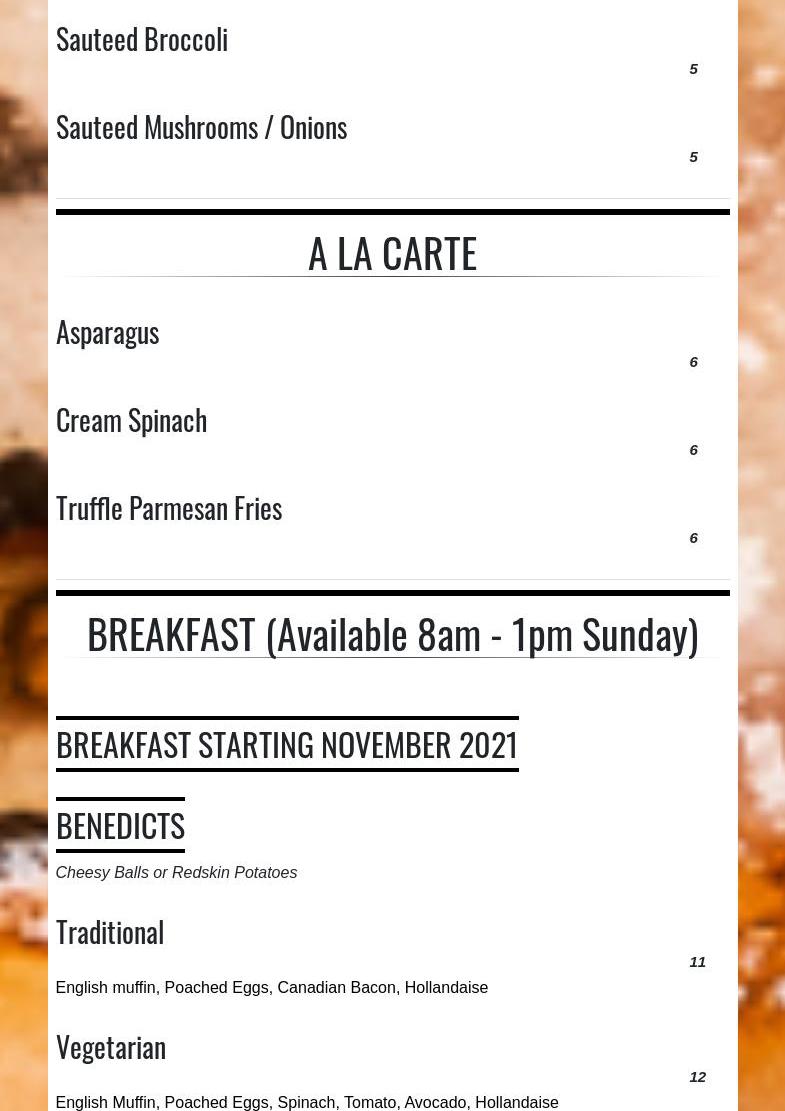 Sauteed Broccoli

5

Sauteed Mushrooms / Onions

5

A LA CARTE

Asparagus

6

Cream Spinach

6

Truffle Parmesan Fries

6

BREAKFAST (Available 8am - 1pm Sunday)

BREAKFAST STARTING NOVEMBER 2021

BENEDICTS

Cheesy Balls or Redskin Potatoes

Traditional

11

English muffin, Poached Eggs, Canadian Bacon, Hollandaise

Vegetarian

12

English Muffin, Poached Eggs, Spinach, Tomato, Avocado, Hollandaise